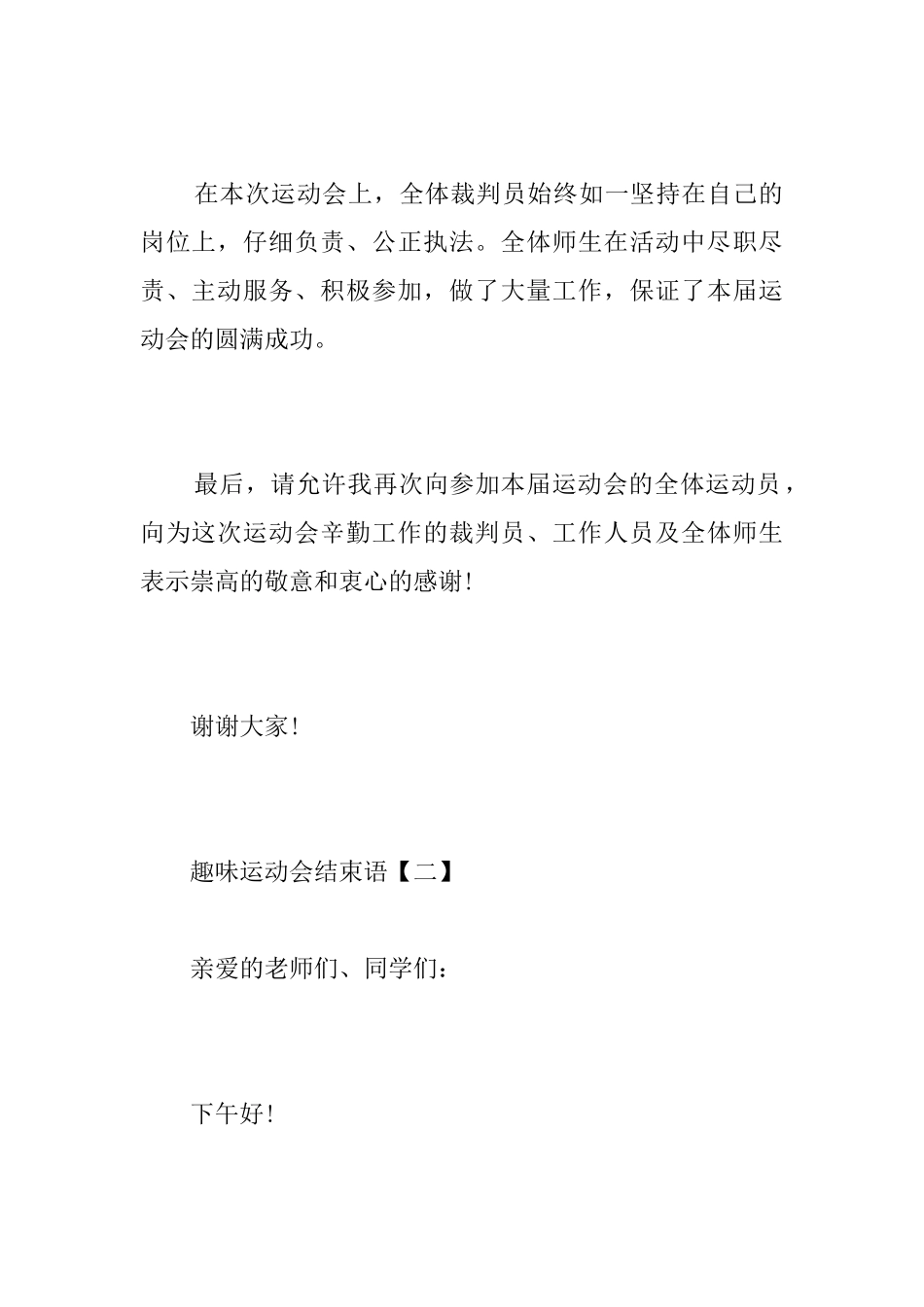 在本次运动会上，全体裁判员始终如一坚持在自己的岗位上，仔细负责、公正执法。全体师生在活动中尽职尽责、主动服务、积极参加，做了大量工作，保证了本届运动会的圆满成功。

最后，请允许我再次向参加本届运动会的全体运动员，向为这次运动会辛勤工作的裁判员、工作人员及全体师生表示崇高的敬意和衷心的感谢！

谢谢大家！

趣味运动会结束语【二】

亲爱的老师们、同学们：

下午好！